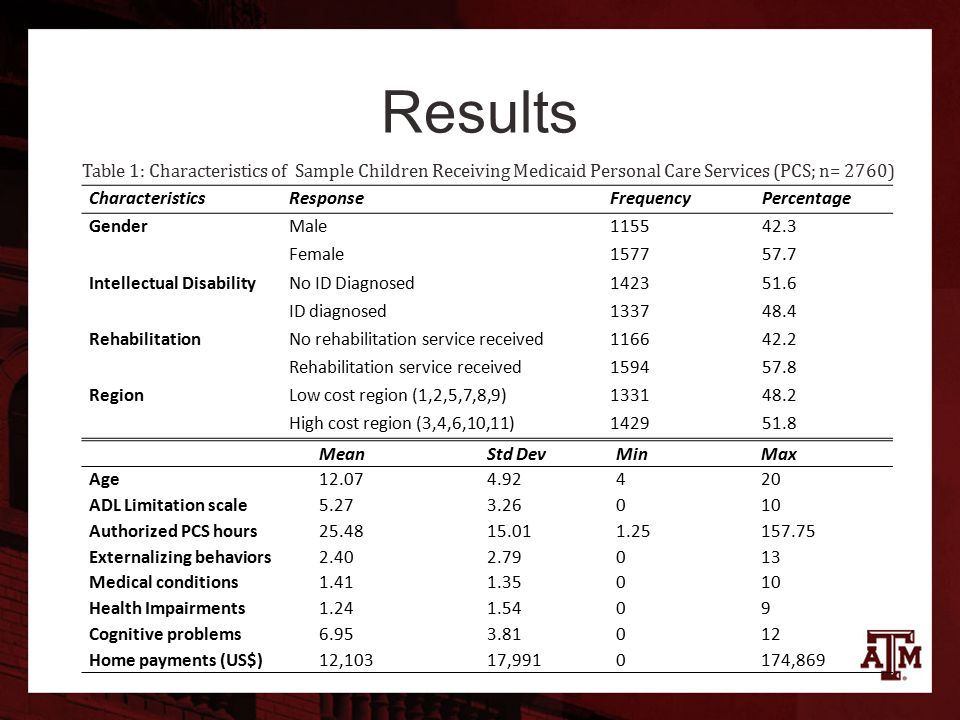 Results

Table 1: Characteristics of Sample Children Receiving Medicaid Personal Care Services (PCS; n= 2760)

| Characteristics | Response | Frequency | Percentage |
|---|---|---|---|
| Gender | Male | 1155 | 42.3 |
| | Female | 1577 | 57.7 |
| Intellectual Disability | No ID Diagnosed | 1423 | 51.6 |
| | ID diagnosed | 1337 | 48.4 |
| Rehabilitation | No rehabilitation service received | 1166 | 42.2 |
| | Rehabilitation service received | 1594 | 57.8 |
| Region | Low cost region (1,2,5,7,8,9) | 1331 | 48.2 |
| | High cost region (3,4,6,10,11) | 1429 | 51.8 |

| | Mean | Std Dev | Min | Max |
|---|---|---|---|---|
| Age | 12.07 | 4.92 | 4 | 20 |
| ADL Limitation scale | 5.27 | 3.26 | 0 | 10 |
| Authorized PCS hours | 25.48 | 15.01 | 1.25 | 157.75 |
| Externalizing behaviors | 2.40 | 2.79 | 0 | 13 |
| Medical conditions | 1.41 | 1.35 | 0 | 10 |
| Health Impairments | 1.24 | 1.54 | 0 | 9 |
| Cognitive problems | 6.95 | 3.81 | 0 | 12 |
| Home payments (US$) | 12,103 | 17,991 | 0 | 174,869 |

ATM